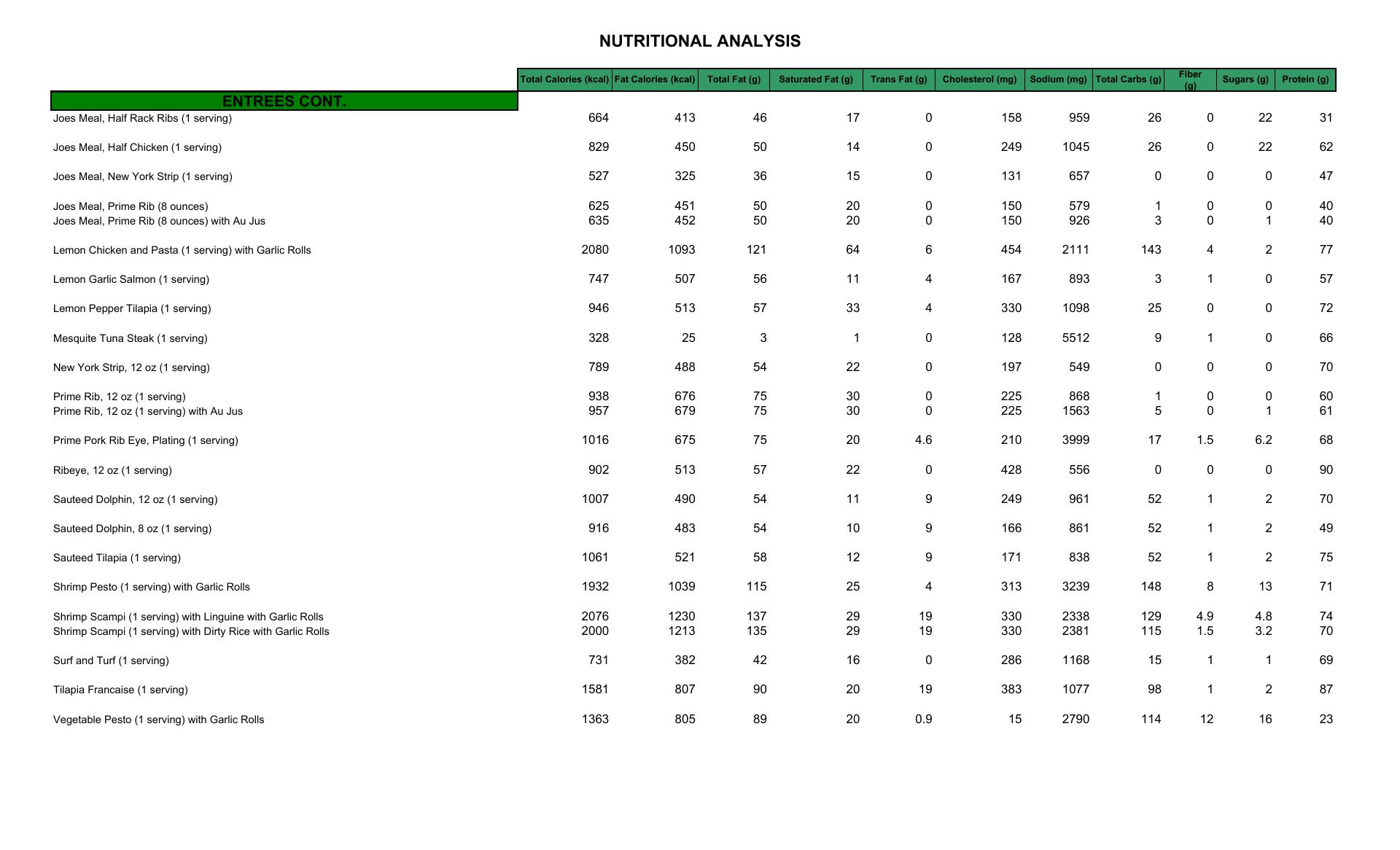 NUTRITIONAL ANALYSIS

| ENTREES CONT. | Total Calories (kcal) | Fat Calories (kcal) | Total Fat (g) | Saturated Fat (g) | Trans Fat (g) | Cholesterol (mg) | Sodium (mg) | Total Carbs (g) | Fiber (g) | Sugars (g) | Protein (g) |
|---|---|---|---|---|---|---|---|---|---|---|---|
| Joes Meal, Half Rack Ribs (1 serving) | 664 | 413 | 46 | 17 | 0 | 158 | 959 | 26 | 0 | 22 | 31 |
| Joes Meal, Half Chicken (1 serving) | 829 | 450 | 50 | 14 | 0 | 249 | 1045 | 26 | 0 | 22 | 62 |
| Joes Meal, New York Strip (1 serving) | 527 | 325 | 36 | 15 | 0 | 131 | 657 | 0 | 0 | 0 | 47 |
| Joes Meal, Prime Rib (8 ounces) | 625 | 451 | 50 | 20 | 0 | 150 | 579 | 1 | 0 | 0 | 40 |
| Joes Meal, Prime Rib (8 ounces) with Au Jus | 635 | 452 | 50 | 20 | 0 | 150 | 926 | 3 | 0 | 1 | 40 |
| Lemon Chicken and Pasta (1 serving) with Garlic Rolls | 2080 | 1093 | 121 | 64 | 6 | 454 | 2111 | 143 | 4 | 2 | 77 |
| Lemon Garlic Salmon (1 serving) | 747 | 507 | 56 | 11 | 4 | 167 | 893 | 3 | 1 | 0 | 57 |
| Lemon Pepper Tilapia (1 serving) | 946 | 513 | 57 | 33 | 4 | 330 | 1098 | 25 | 0 | 0 | 72 |
| Mesquite Tuna Steak (1 serving) | 328 | 25 | 3 | 1 | 0 | 128 | 5512 | 9 | 1 | 0 | 66 |
| New York Strip, 12 oz (1 serving) | 789 | 488 | 54 | 22 | 0 | 197 | 549 | 0 | 0 | 0 | 70 |
| Prime Rib, 12 oz (1 serving) | 938 | 676 | 75 | 30 | 0 | 225 | 868 | 1 | 0 | 0 | 60 |
| Prime Rib, 12 oz (1 serving) with Au Jus | 957 | 679 | 75 | 30 | 0 | 225 | 1563 | 5 | 0 | 1 | 61 |
| Prime Pork Rib Eye, Plating (1 serving) | 1016 | 675 | 75 | 20 | 4.6 | 210 | 3999 | 17 | 1.5 | 6.2 | 68 |
| Ribeye, 12 oz (1 serving) | 902 | 513 | 57 | 22 | 0 | 428 | 556 | 0 | 0 | 0 | 90 |
| Sauteed Dolphin, 12 oz (1 serving) | 1007 | 490 | 54 | 11 | 9 | 249 | 961 | 52 | 1 | 2 | 70 |
| Sauteed Dolphin, 8 oz (1 serving) | 916 | 483 | 54 | 10 | 9 | 166 | 861 | 52 | 1 | 2 | 49 |
| Sauteed Tilapia (1 serving) | 1061 | 521 | 58 | 12 | 9 | 171 | 838 | 52 | 1 | 2 | 75 |
| Shrimp Pesto (1 serving) with Garlic Rolls | 1932 | 1039 | 115 | 25 | 4 | 313 | 3239 | 148 | 8 | 13 | 71 |
| Shrimp Scampi (1 serving) with Linguine with Garlic Rolls | 2076 | 1230 | 137 | 29 | 19 | 330 | 2338 | 129 | 4.9 | 4.8 | 74 |
| Shrimp Scampi (1 serving) with Dirty Rice with Garlic Rolls | 2000 | 1213 | 135 | 29 | 19 | 330 | 2381 | 115 | 1.5 | 3.2 | 70 |
| Surf and Turf (1 serving) | 731 | 382 | 42 | 16 | 0 | 286 | 1168 | 15 | 1 | 1 | 69 |
| Tilapia Francaise (1 serving) | 1581 | 807 | 90 | 20 | 19 | 383 | 1077 | 98 | 1 | 2 | 87 |
| Vegetable Pesto (1 serving) with Garlic Rolls | 1363 | 805 | 89 | 20 | 0.9 | 15 | 2790 | 114 | 12 | 16 | 23 |